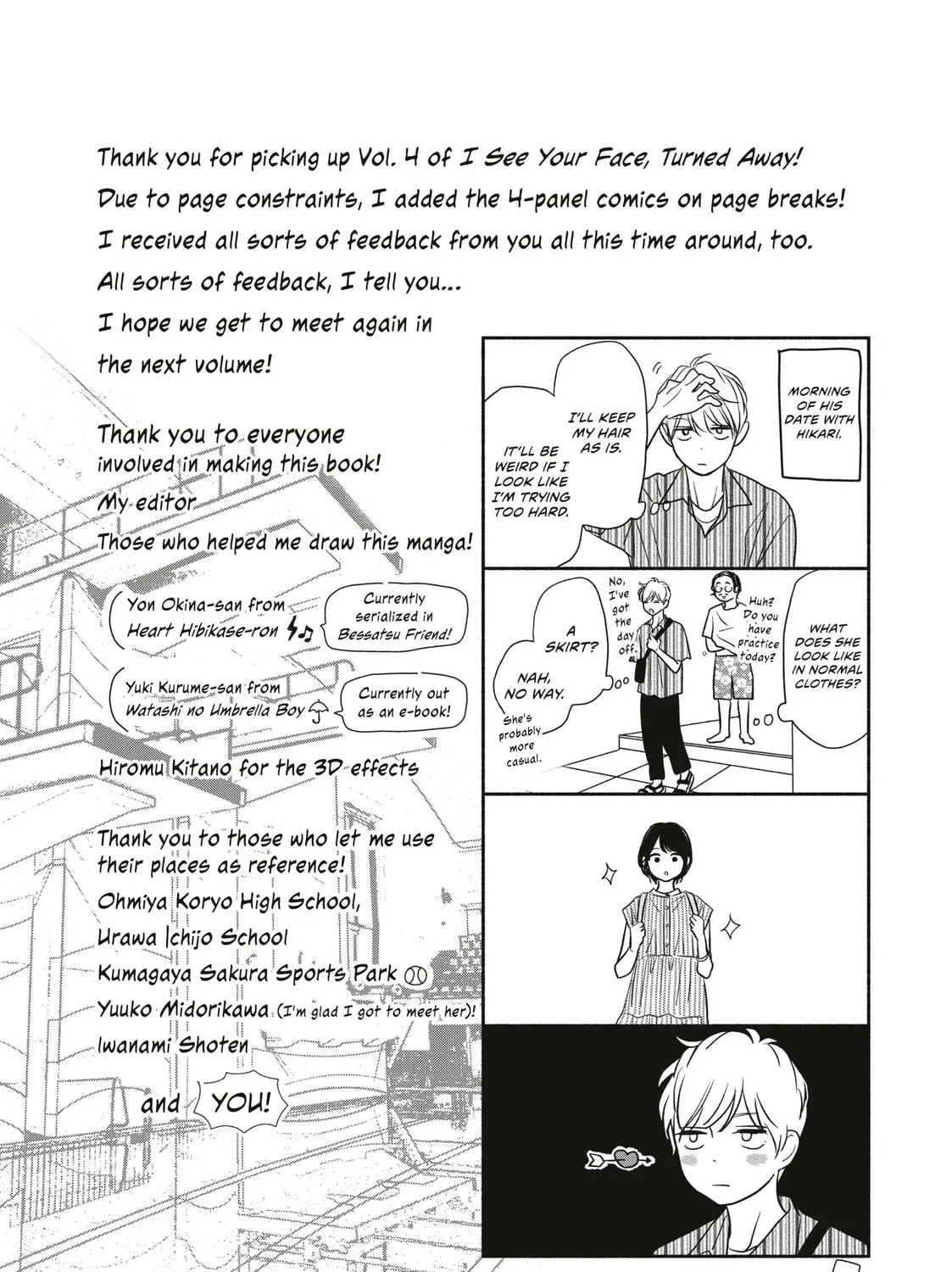 Thank you for picking up Vol. 4 of I See Your Face, Turned Away!
Due to page constraints, I added the 4-panel comics on page breaks!
I received all sorts of feedback from you all this time around, too.
All sorts of feedback, I tell you...
I hope we get to meet again in the next volume!

Thank you to everyone involved in making this book!
My editor
Those who helped me draw this manga!

Yon Okina-san from Heart Hibikase-ron
Currently serialized in Bessatsu Friend!

Yuki Kurume-san from Watashi no Umbrella Boy
Currently out as an e-book!

Hiromu Kitano for the 3D effects

Thank you to those who let me use their places as reference!
Ohmiya Koryo High School,
Urawa Ichijo School
Kumagaya Sakura Sports Park
Yuuko Midorikawa (I'm glad I got to meet her)!
Iwanami Shoten

and YOU!

MORNING OF HIS DATE WITH HIKARI.
I'LL KEEP MY HAIR AS IS.
IT'LL BE WEIRD IF I LOOK LIKE I'M TRYING TOO HARD.

WHAT DOES SHE LOOK LIKE IN NORMAL CLOTHES?
Huh? Do you have practice today?
No, I've got the day off.
A SKIRT?
NAH, NO WAY.
She's probably more casual.